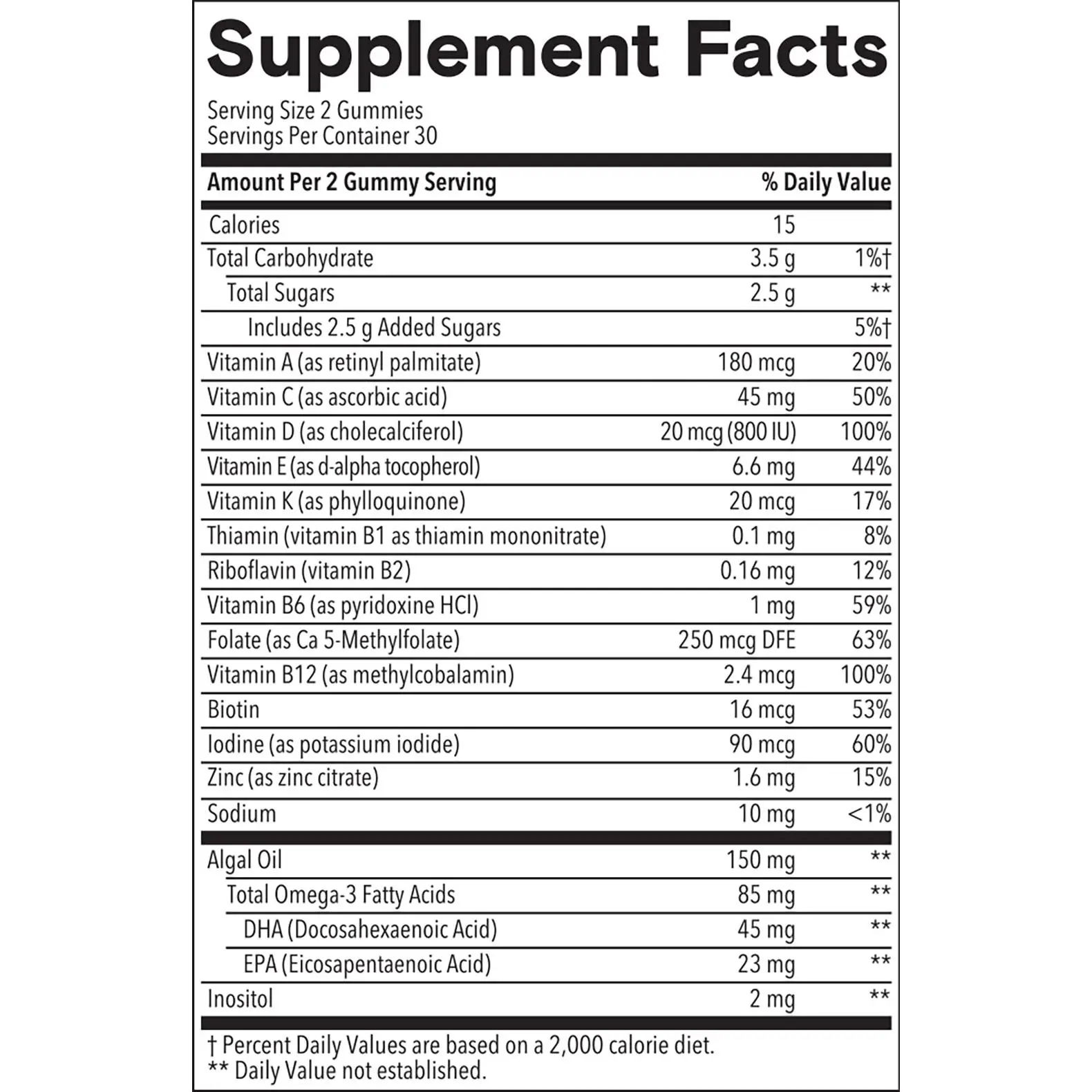 Supplement Facts

Serving Size 2 Gummies
Servings Per Container 30

| Amount Per 2 Gummy Serving | | % Daily Value |
|---|---|---|
| Calories | 15 | |
| Total Carbohydrate | 3.5 g | 1%† |
| Total Sugars | 2.5 g | ** |
| Includes 2.5 g Added Sugars | | 5%† |
| Vitamin A (as retinyl palmitate) | 180 mcg | 20% |
| Vitamin C (as ascorbic acid) | 45 mg | 50% |
| Vitamin D (as cholecalciferol) | 20 mcg (800 IU) | 100% |
| Vitamin E (as d-alpha tocopherol) | 6.6 mg | 44% |
| Vitamin K (as phylloquinone) | 20 mcg | 17% |
| Thiamin (vitamin B1 as thiamin mononitrate) | 0.1 mg | 8% |
| Riboflavin (vitamin B2) | 0.16 mg | 12% |
| Vitamin B6 (as pyridoxine HCl) | 1 mg | 59% |
| Folate (as Ca 5-Methylfolate) | 250 mcg DFE | 63% |
| Vitamin B12 (as methylcobalamin) | 2.4 mcg | 100% |
| Biotin | 16 mcg | 53% |
| Iodine (as potassium iodide) | 90 mcg | 60% |
| Zinc (as zinc citrate) | 1.6 mg | 15% |
| Sodium | 10 mg | <1% |
| Algal Oil | 150 mg | ** |
| Total Omega-3 Fatty Acids | 85 mg | ** |
| DHA (Docosahexaenoic Acid) | 45 mg | ** |
| EPA (Eicosapentaenoic Acid) | 23 mg | ** |
| Inositol | 2 mg | ** |

† Percent Daily Values are based on a 2,000 calorie diet.
** Daily Value not established.